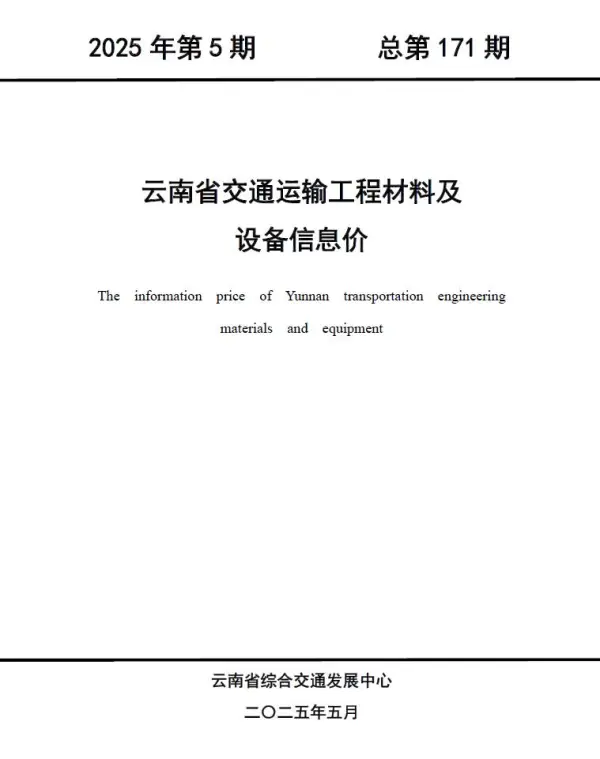 2025 年第 5 期　　总第 171 期

云南省交通运输工程材料及设备信息价

The information price of Yunnan transportation engineering materials and equipment

云南省综合交通发展中心

二〇二五年五月